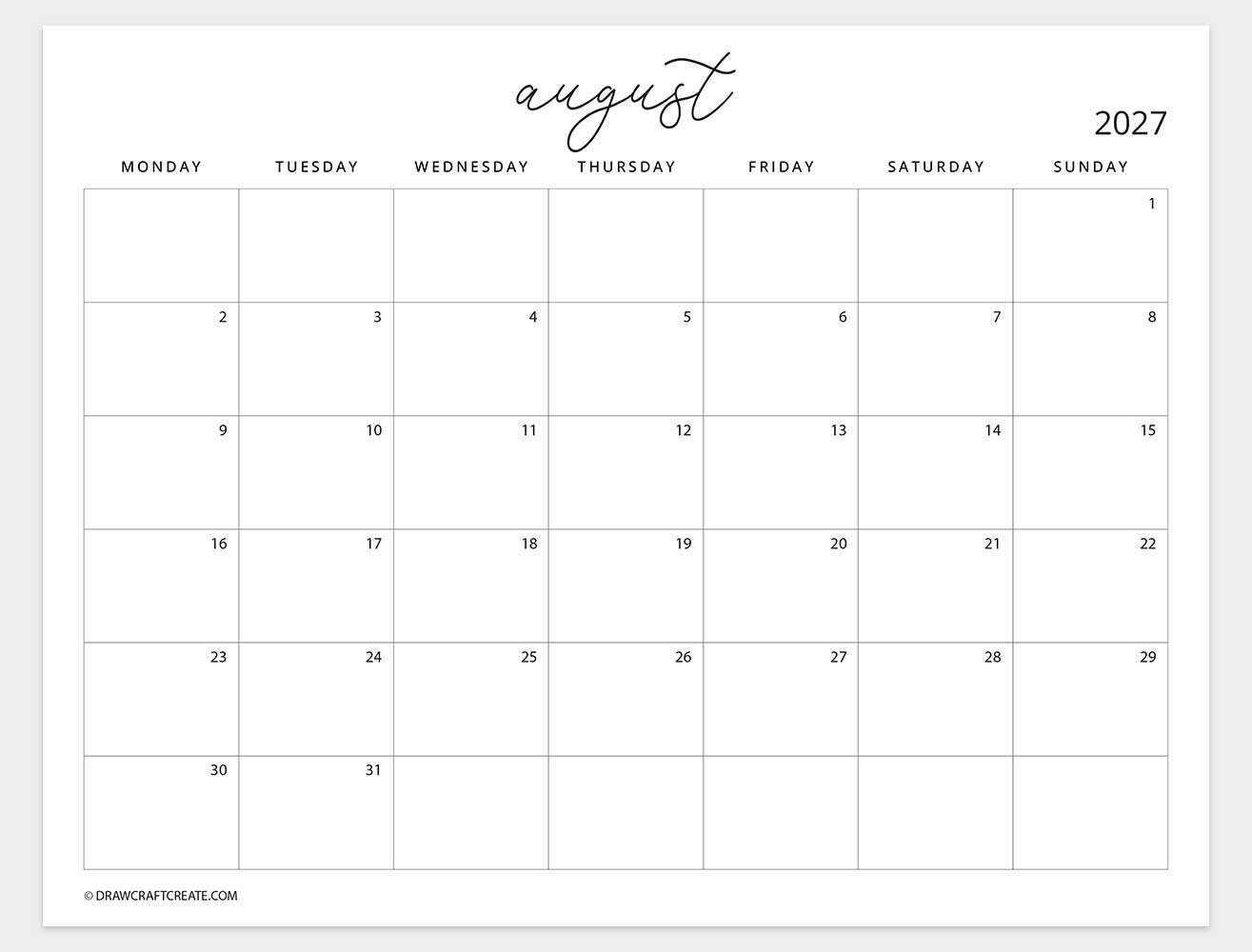 august

2027

| MONDAY | TUESDAY | WEDNESDAY | THURSDAY | FRIDAY | SATURDAY | SUNDAY |
|---|---|---|---|---|---|---|
| | | | | | | 1 |
| 2 | 3 | 4 | 5 | 6 | 7 | 8 |
| 9 | 10 | 11 | 12 | 13 | 14 | 15 |
| 16 | 17 | 18 | 19 | 20 | 21 | 22 |
| 23 | 24 | 25 | 26 | 27 | 28 | 29 |
| 30 | 31 | | | | | |

© DRAWCRAFTCREATE.COM